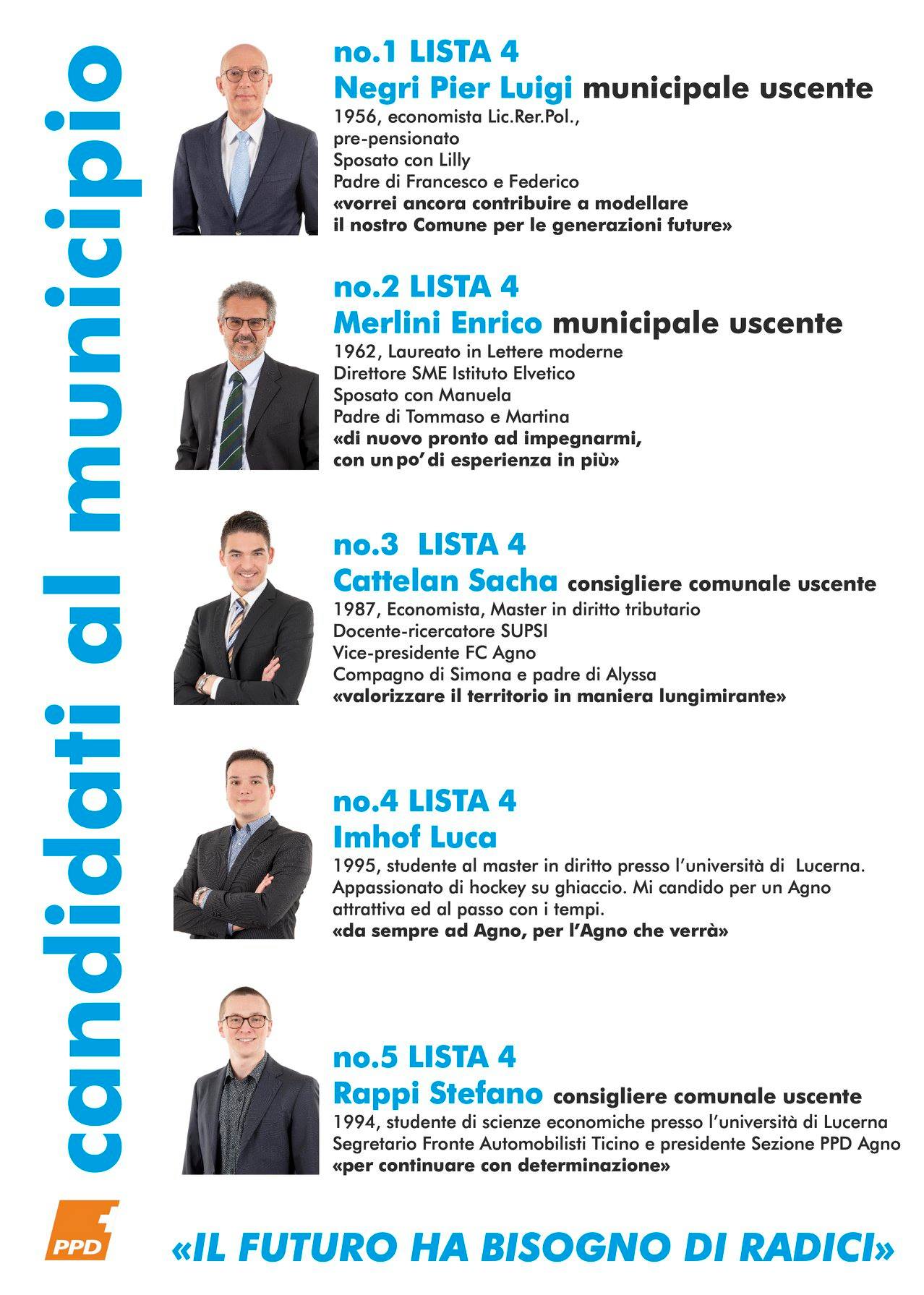 candidati al municipio

no.1 LISTA 4
Negri Pier Luigi municipale uscente
1956, economista Lic.Rer.Pol., pre-pensionato
Sposato con Lilly
Padre di Francesco e Federico
«vorrei ancora contribuire a modellare il nostro Comune per le generazioni future»

no.2 LISTA 4
Merlini Enrico municipale uscente
1962, Laureato in Lettere moderne
Direttore SME Istituto Elvetico
Sposato con Manuela
Padre di Tommaso e Martina
«di nuovo pronto ad impegnarmi, con un po' di esperienza in più»

no.3 LISTA 4
Cattelan Sacha consigliere comunale uscente
1987, Economista, Master in diritto tributario
Docente-ricercatore SUPSI
Vice-presidente FC Agno
Compagno di Simona e padre di Alyssa
«valorizzare il territorio in maniera lungimirante»

no.4 LISTA 4
Imhof Luca
1995, studente al master in diritto presso l'università di Lucerna. Appassionato di hockey su ghiaccio. Mi candido per un Agno attrattiva ed al passo con i tempi.
«da sempre ad Agno, per l'Agno che verrà»

no.5 LISTA 4
Rappi Stefano consigliere comunale uscente
1994, studente di scienze economiche presso l'università di Lucerna
Segretario Fronte Automobilisti Ticino e presidente Sezione PPD Agno
«per continuare con determinazione»

PPD

«IL FUTURO HA BISOGNO DI RADICI»